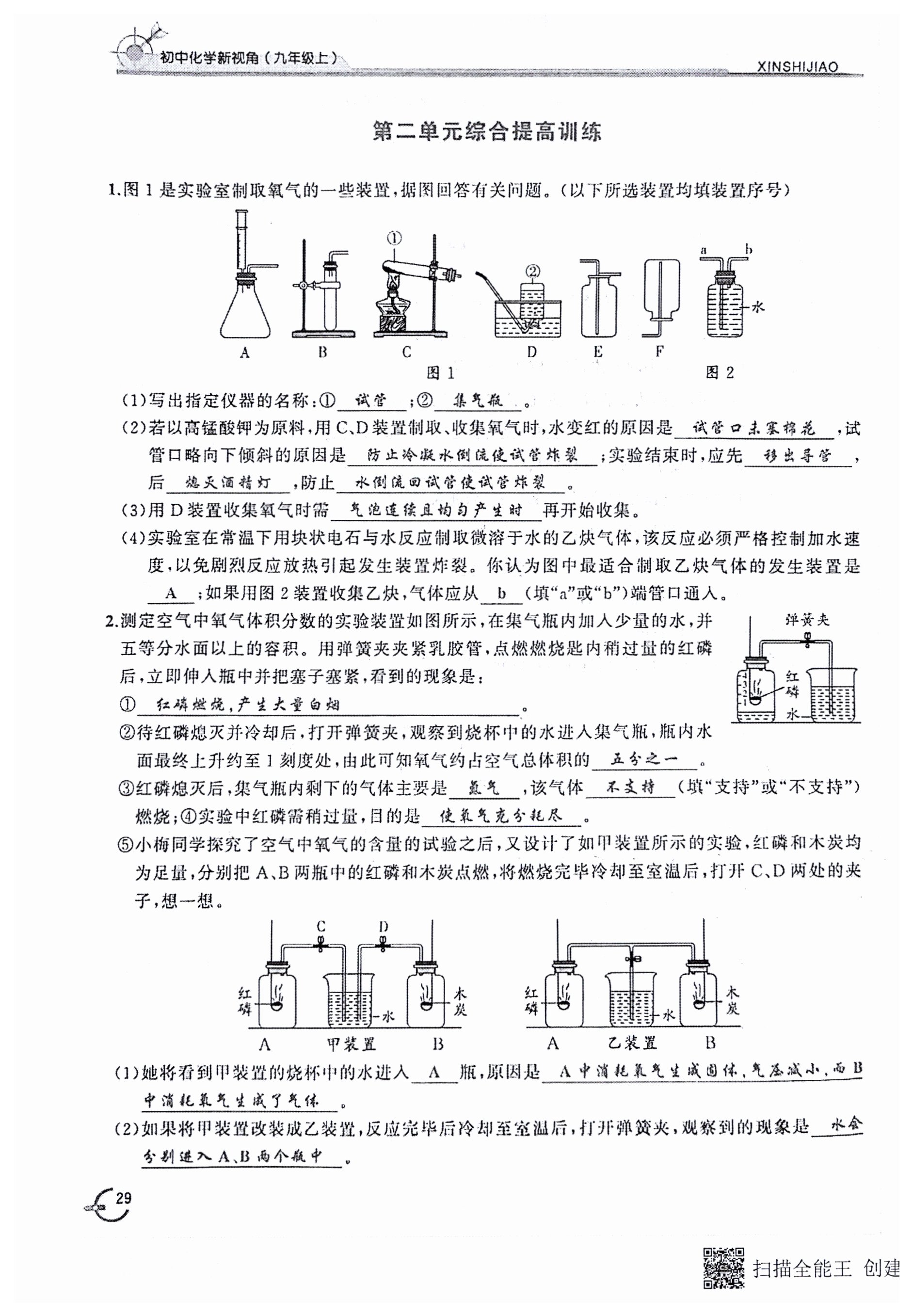 初中化学新视角（九年级上）

XINSHIJIAO

第二单元综合提高训练

1.图1是实验室制取氧气的一些装置，据图回答有关问题。（以下所选装置均填装置序号）

①

②

a b

水

A B C D E F

图1 图2

(1)写出指定仪器的名称：① 试管 ；② 集气瓶 。

(2)若以高锰酸钾为原料，用C、D装置制取、收集氧气时，水变红的原因是 试管口未塞棉花 ，试管口略向下倾斜的原因是 防止冷凝水倒流使试管炸裂 ；实验结束时，应先 移出导管 ，后 熄灭酒精灯 ，防止 水倒流回试管使试管炸裂 。

(3)用D装置收集氧气时需 气泡连续且均匀产生时 再开始收集。

(4)实验室在常温下用块状电石与水反应制取微溶于水的乙炔气体，该反应必须严格控制加水速度，以免剧烈反应放热引起发生装置炸裂。你认为图中最适合制取乙炔气体的发生装置是 A ；如果用图2装置收集乙炔，气体应从 b （填“a”或“b”）端管口通入。

2.测定空气中氧气体积分数的实验装置如图所示，在集气瓶内加入少量的水，并五等分水面以上的容积。用弹簧夹夹紧乳胶管，点燃燃烧匙内稍过量的红磷后，立即伸入瓶中并把塞子塞紧，看到的现象是：

弹簧夹

红磷

水

① 红磷燃烧，产生大量白烟 。

②待红磷熄灭并冷却后，打开弹簧夹，观察到烧杯中的水进入集气瓶，瓶内水面最终上升约至1刻度处，由此可知氧气约占空气总体积的 五分之一 。

③红磷熄灭后，集气瓶内剩下的气体主要是 氮气 ，该气体 不支持 （填“支持”或“不支持”）燃烧；④实验中红磷需稍过量，目的是 使氧气充分耗尽 。

⑤小梅同学探究了空气中氧气的含量的试验之后，又设计了如甲装置所示的实验，红磷和木炭均为足量，分别把A、B两瓶中的红磷和木炭点燃，将燃烧完毕冷却至室温后，打开C、D两处的夹子，想一想。

C D

红磷 水 木炭

A 甲装置 B

红磷 水 木炭

A 乙装置 B

(1)她将看到甲装置的烧杯中的水进入 A 瓶，原因是 A中消耗氧气生成固体，气压减小，而B中消耗氧气生成了气体 。

(2)如果将甲装置改装成乙装置，反应完毕后冷却至室温后，打开弹簧夹，观察到的现象是 水会分别进入A、B两个瓶中 。

29

扫描全能王 创建